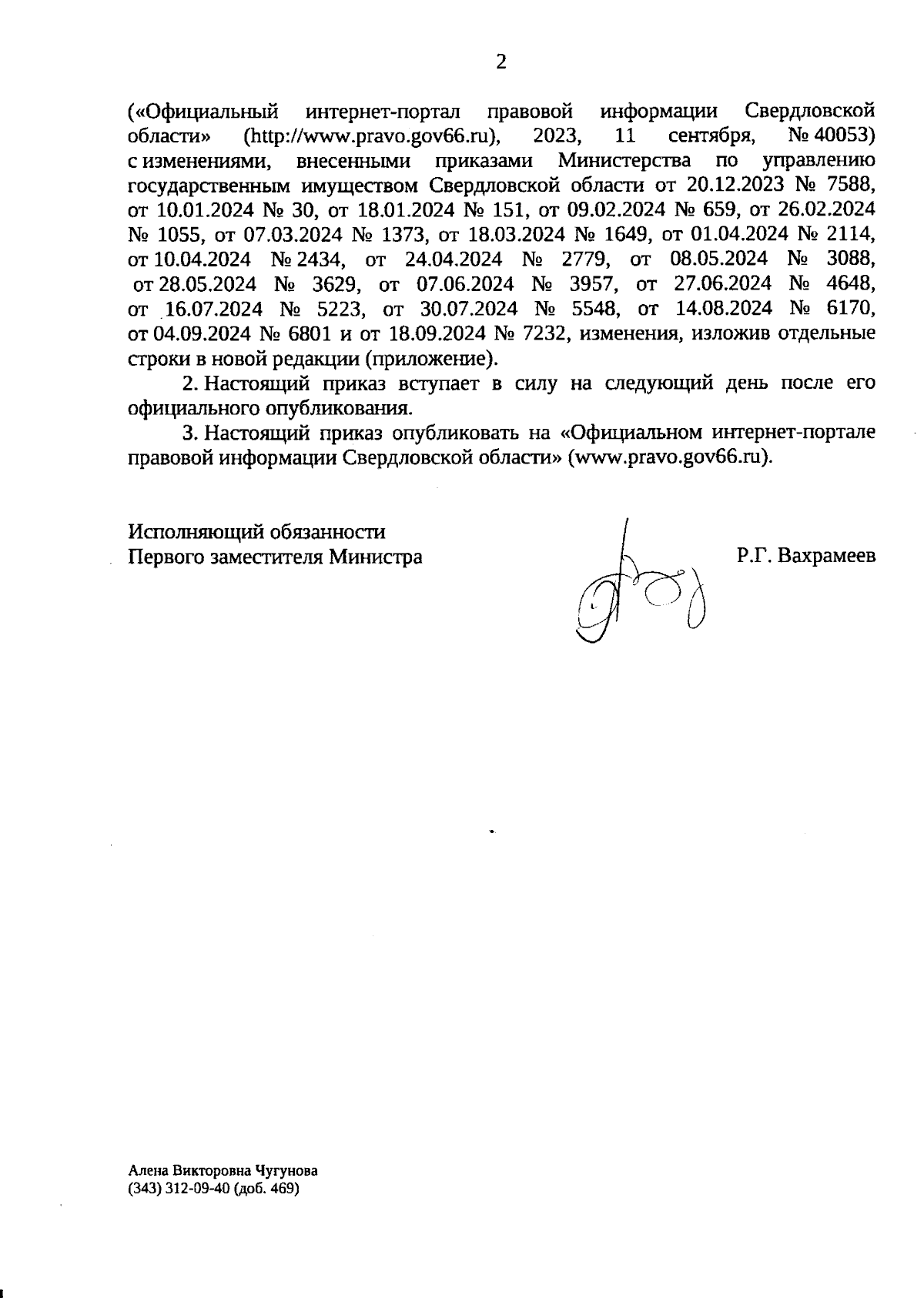 2

(«Официальный интернет-портал правовой информации Свердловской области» (http://www.pravo.gov66.ru), 2023, 11 сентября, № 40053) с изменениями, внесенными приказами Министерства по управлению государственным имуществом Свердловской области от 20.12.2023 № 7588, от 10.01.2024 № 30, от 18.01.2024 № 151, от 09.02.2024 № 659, от 26.02.2024 № 1055, от 07.03.2024 № 1373, от 18.03.2024 № 1649, от 01.04.2024 № 2114, от 10.04.2024 № 2434, от 24.04.2024 № 2779, от 08.05.2024 № 3088, от 28.05.2024 № 3629, от 07.06.2024 № 3957, от 27.06.2024 № 4648, от 16.07.2024 № 5223, от 30.07.2024 № 5548, от 14.08.2024 № 6170, от 04.09.2024 № 6801 и от 18.09.2024 № 7232, изменения, изложив отдельные строки в новой редакции (приложение).

2. Настоящий приказ вступает в силу на следующий день после его официального опубликования.

3. Настоящий приказ опубликовать на «Официальном интернет-портале правовой информации Свердловской области» (www.pravo.gov66.ru).

Исполняющий обязанности
Первого заместителя Министра

Р.Г. Вахрамеев

Алена Викторовна Чугунова
(343) 312-09-40 (доб. 469)